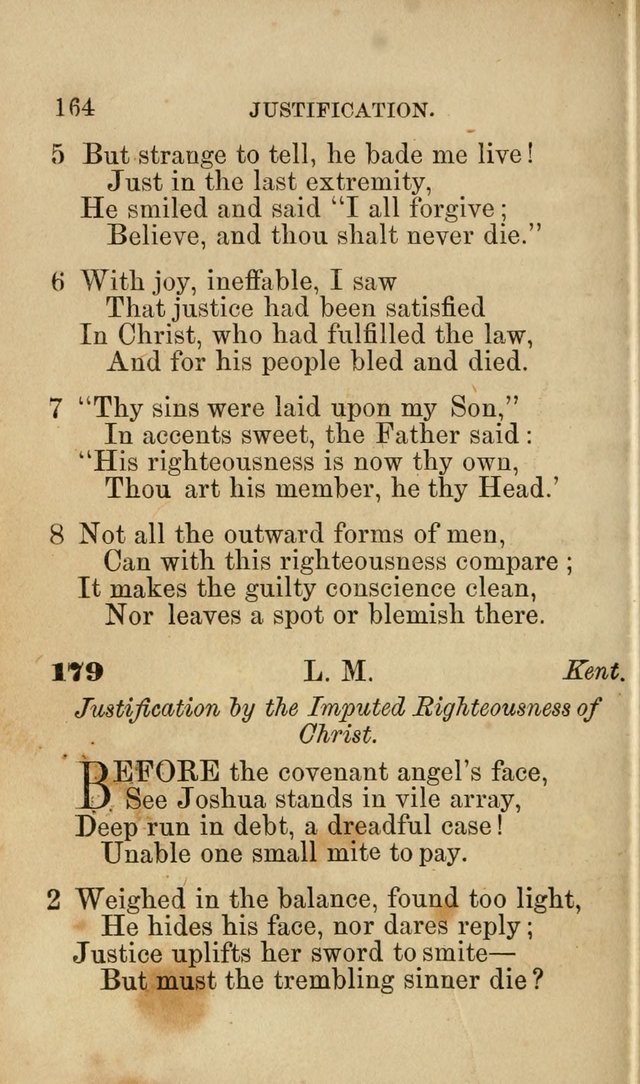 164 JUSTIFICATION.

5 But strange to tell, he bade me live!
Just in the last extremity,
He smiled and said "I all forgive;
Believe, and thou shalt never die."

6 With joy, ineffable, I saw
That justice had been satisfied
In Christ, who had fulfilled the law,
And for his people bled and died.

7 "Thy sins were laid upon my Son,"
In accents sweet, the Father said:
"His righteousness is now thy own,
Thou art his member, he thy Head.'

8 Not all the outward forms of men,
Can with this righteousness compare;
It makes the guilty conscience clean,
Nor leaves a spot or blemish there.

179 L. M. Kent.

Justification by the Imputed Righteousness of Christ.

BEFORE the covenant angel's face,
See Joshua stands in vile array,
Deep run in debt, a dreadful case!
Unable one small mite to pay.

2 Weighed in the balance, found too light,
He hides his face, nor dares reply;
Justice uplifts her sword to smite—
But must the trembling sinner die?